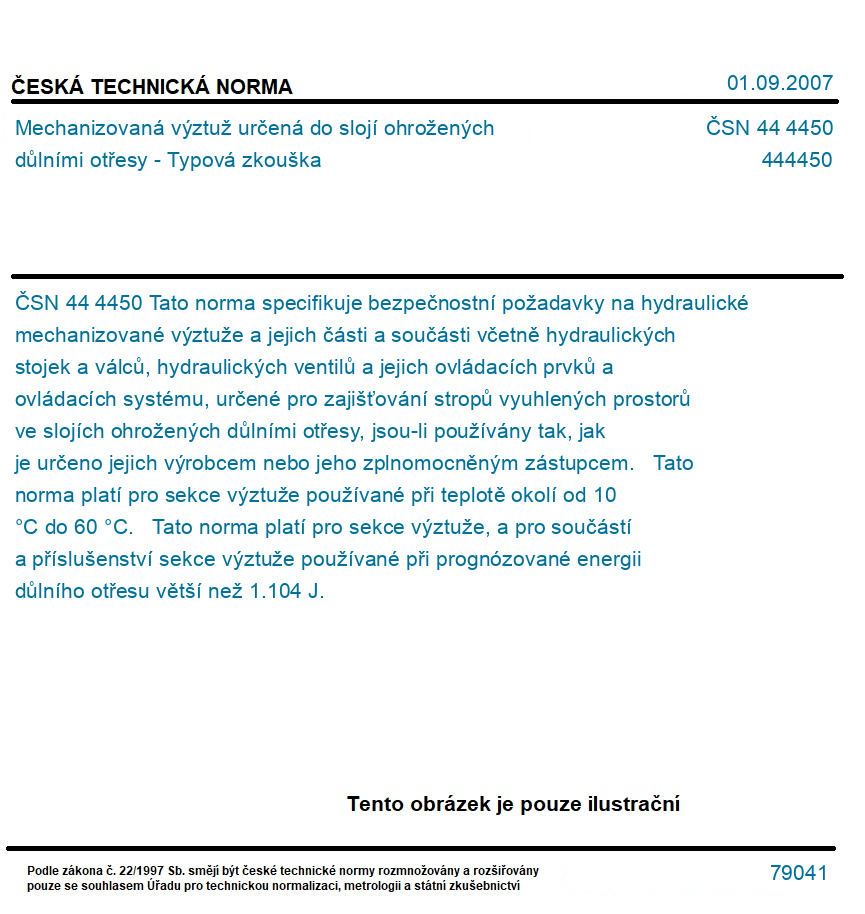 ČESKÁ TECHNICKÁ NORMA

01.09.2007

Mechanizovaná výztuž určená do slojí ohrožených důlními otřesy - Typová zkouška

ČSN 44 4450
444450

ČSN 44 4450 Tato norma specifikuje bezpečnostní požadavky na hydraulické mechanizované výztuže a jejich části a součásti včetně hydraulických stojek a válců, hydraulických ventilů a jejich ovládacích prvků a ovládacích systému, určené pro zajišťování stropů vyuhlených prostorů ve slojích ohrožených důlními otřesy, jsou-li používány tak, jak je určeno jejich výrobcem nebo jeho zplnomocněným zástupcem. Tato norma platí pro sekce výztuže používané při teplotě okolí od 10 °C do 60 °C. Tato norma platí pro sekce výztuže, a pro součástí a příslušenství sekce výztuže používané při prognózované energii důlního otřesu větší než 1.104 J.

Tento obrázek je pouze ilustrační

Podle zákona č. 22/1997 Sb. smějí být české technické normy rozmnožovány a rozšiřovány pouze se souhlasem Úřadu pro technickou normalizaci, metrologii a státní zkušebnictví

79041